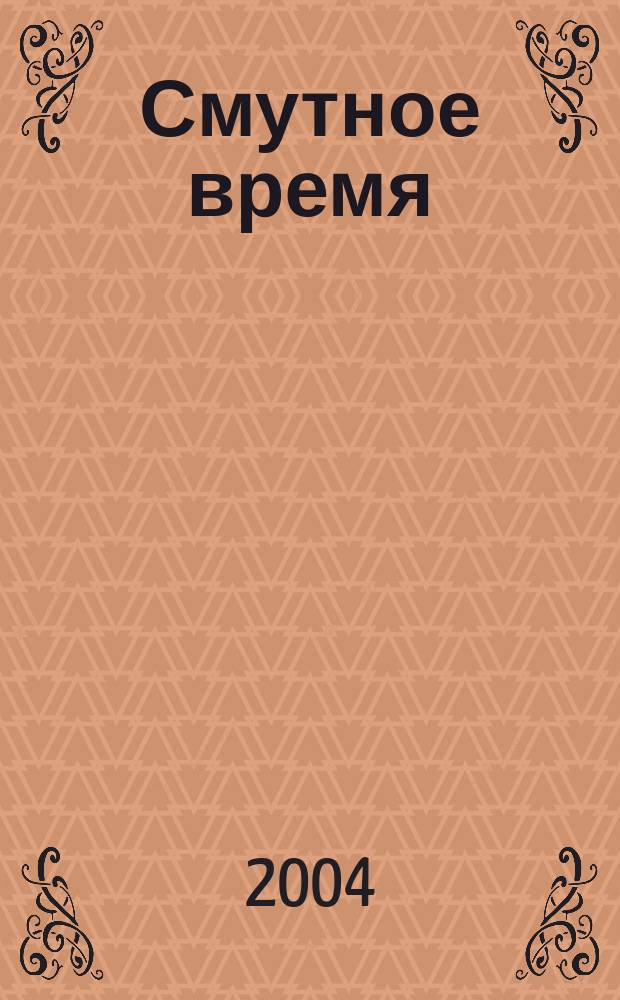 Смутное время

2004